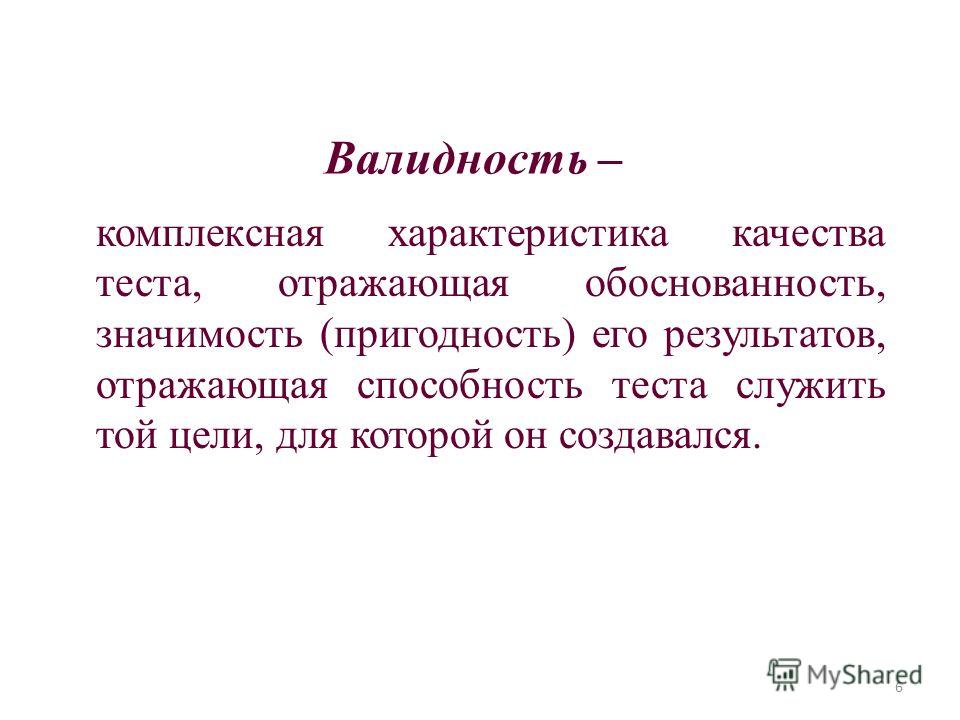 Валидность –

комплексная характеристика качества теста, отражающая обоснованность, значимость (пригодность) его результатов, отражающая способность теста служить той цели, для которой он создавался.

MyShared

6